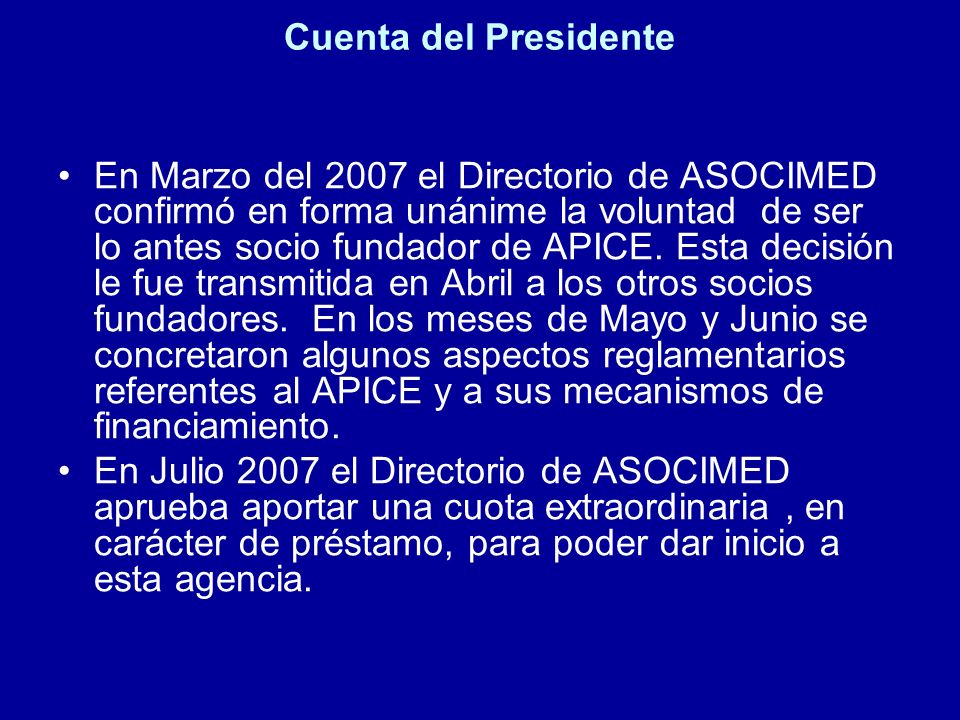 Cuenta del Presidente

• En Marzo del 2007 el Directorio de ASOCIMED confirmó en forma unánime la voluntad de ser lo antes socio fundador de APICE. Esta decisión le fue transmitida en Abril a los otros socios fundadores. En los meses de Mayo y Junio se concretaron algunos aspectos reglamentarios referentes al APICE y a sus mecanismos de financiamiento.

• En Julio 2007 el Directorio de ASOCIMED aprueba aportar una cuota extraordinaria , en carácter de préstamo, para poder dar inicio a esta agencia.